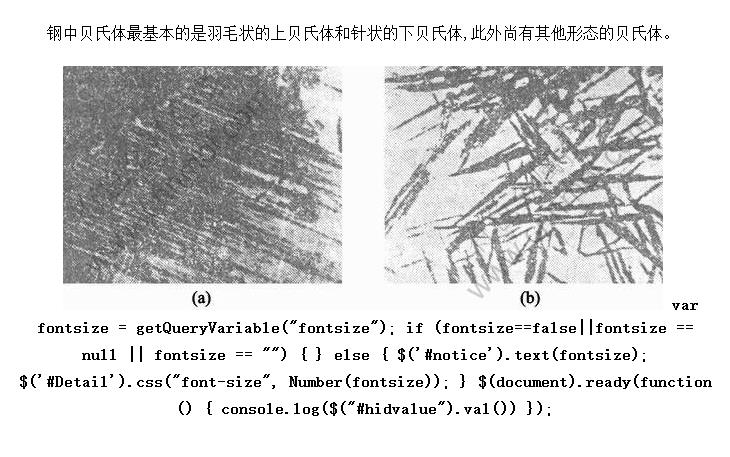 钢中贝氏体最基本的是羽毛状的上贝氏体和针状的下贝氏体,此外尚有其他形态的贝氏体。

(a)

(b)

var fontsize = getQueryVariable("fontsize"); if (fontsize==false||fontsize == null || fontsize == "") { } else { $('#notice').text(fontsize); $('#Detail').css("font-size", Number(fontsize)); } $(document).ready(function () { console.log($("#hidvalue").val()) });